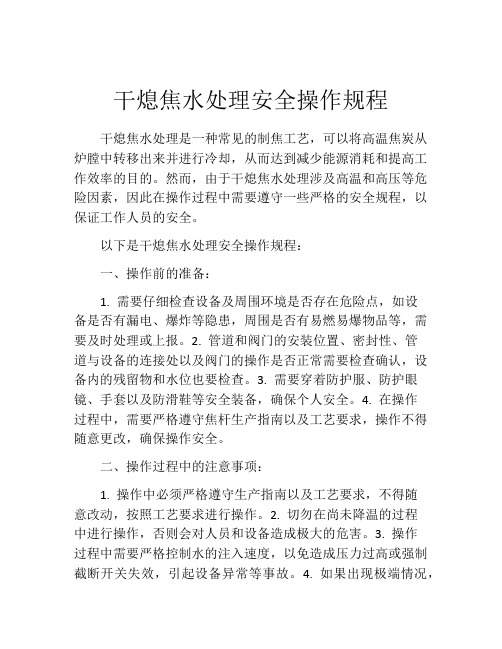 干熄焦水处理安全操作规程

干熄焦水处理是一种常见的制焦工艺，可以将高温焦炭从炉膛中转移出来并进行冷却，从而达到减少能源消耗和提高工作效率的目的。然而，由于干熄焦水处理涉及高温和高压等危险因素，因此在操作过程中需要遵守一些严格的安全规程，以保证工作人员的安全。

以下是干熄焦水处理安全操作规程：

一、操作前的准备：

1. 需要仔细检查设备及周围环境是否存在危险点，如设备是否有漏电、爆炸等隐患，周围是否有易燃易爆物品等，需要及时处理或上报。2. 管道和阀门的安装位置、密封性、管道与设备的连接处以及阀门的操作是否正常需要检查确认，设备内的残留物和水位也要检查。3. 需要穿着防护服、防护眼镜、手套以及防滑鞋等安全装备，确保个人安全。4. 在操作过程中，需要严格遵守焦杆生产指南以及工艺要求，操作不得随意更改，确保操作安全。

二、操作过程中的注意事项：

1. 操作中必须严格遵守生产指南以及工艺要求，不得随意改动，按照工艺要求进行操作。2. 切勿在尚未降温的过程中进行操作，否则会对人员和设备造成极大的危害。3. 操作过程中需要严格控制水的注入速度，以免造成压力过高或强制截断开关失效，引起设备异常等事故。4. 如果出现极端情况，